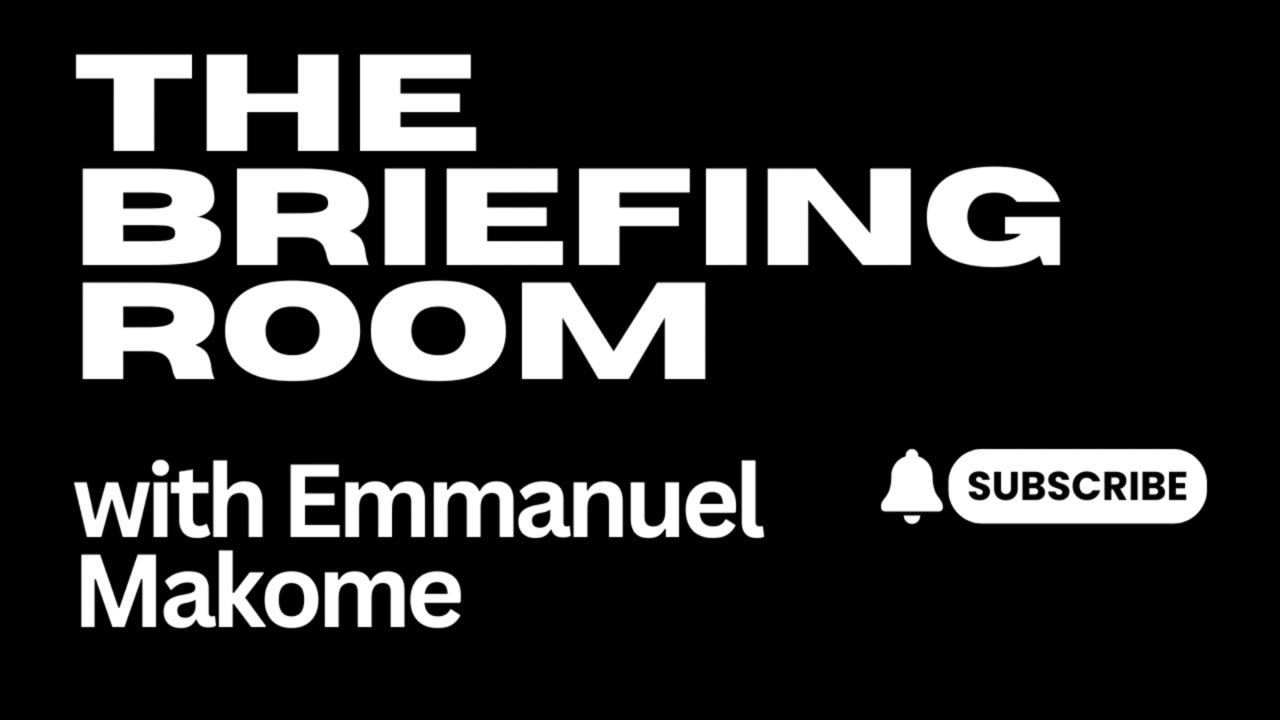 THE BRIEFING ROOM

with Emmanuel Makome

SUBSCRIBE